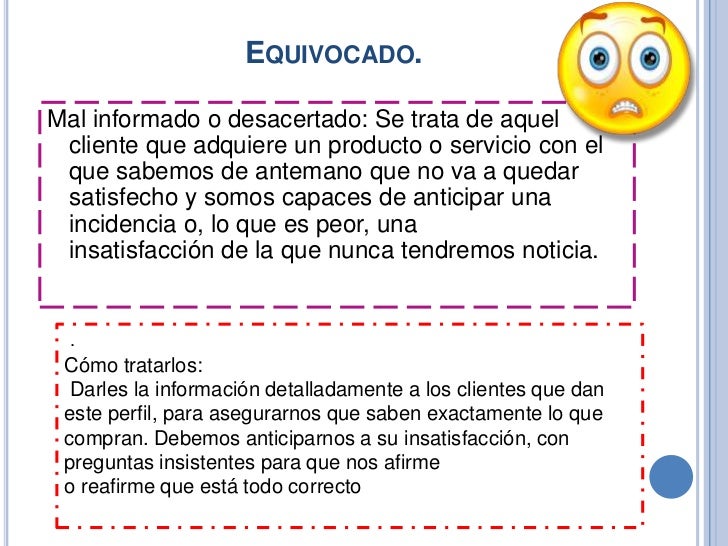 EQUIVOCADO.

Mal informado o desacertado: Se trata de aquel cliente que adquiere un producto o servicio con el que sabemos de antemano que no va a quedar satisfecho y somos capaces de anticipar una incidencia o, lo que es peor, una insatisfacción de la que nunca tendremos noticia.

.
Cómo tratarlos:
Darles la información detalladamente a los clientes que dan este perfil, para asegurarnos que saben exactamente lo que compran. Debemos anticiparnos a su insatisfacción, con preguntas insistentes para que nos afirme
o reafirme que está todo correcto